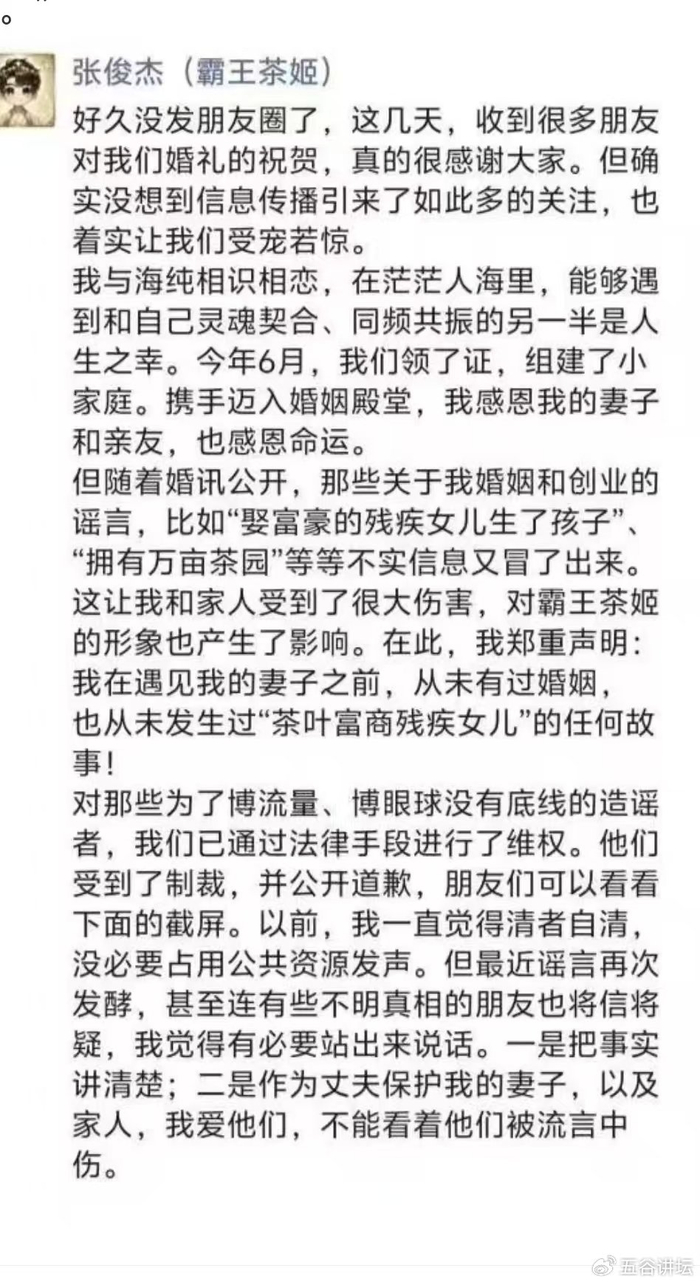 。

张俊杰（霸王茶姬）

好久没发朋友圈了，这几天，收到很多朋友对我们婚礼的祝贺，真的很感谢大家。但确实没想到信息传播引来了如此多的关注，也着实让我们受宠若惊。

我与海纯相识相恋，在茫茫人海里，能够遇到和自己灵魂契合、同频共振的另一半是人生之幸。今年6月，我们领了证，组建了小家庭。携手迈入婚姻殿堂，我感恩我的妻子和亲友，也感恩命运。

但随着婚讯公开，那些关于我婚姻和创业的谣言，比如“娶富豪的残疾女儿生了孩子”、“拥有万亩茶园”等等不实信息又冒了出来。这让我和家人受到了很大伤害，对霸王茶姬的形象也产生了影响。在此，我郑重声明：我在遇见我的妻子之前，从未有过婚姻，也从未发生过“茶叶富商残疾女儿”的任何故事！

对那些为了博流量、博眼球没有底线的造谣者，我们已通过法律手段进行了维权。他们受到了制裁，并公开道歉，朋友们可以看看下面的截屏。以前，我一直觉得清者自清，没必要占用公共资源发声。但最近谣言再次发酵，甚至连有些不明真相的朋友也将信将疑，我觉得有必要站出来说话。一是把事实讲清楚；二是作为丈夫保护我的妻子，以及家人，我爱他们，不能看着他们被流言中伤。

五谷讲坛